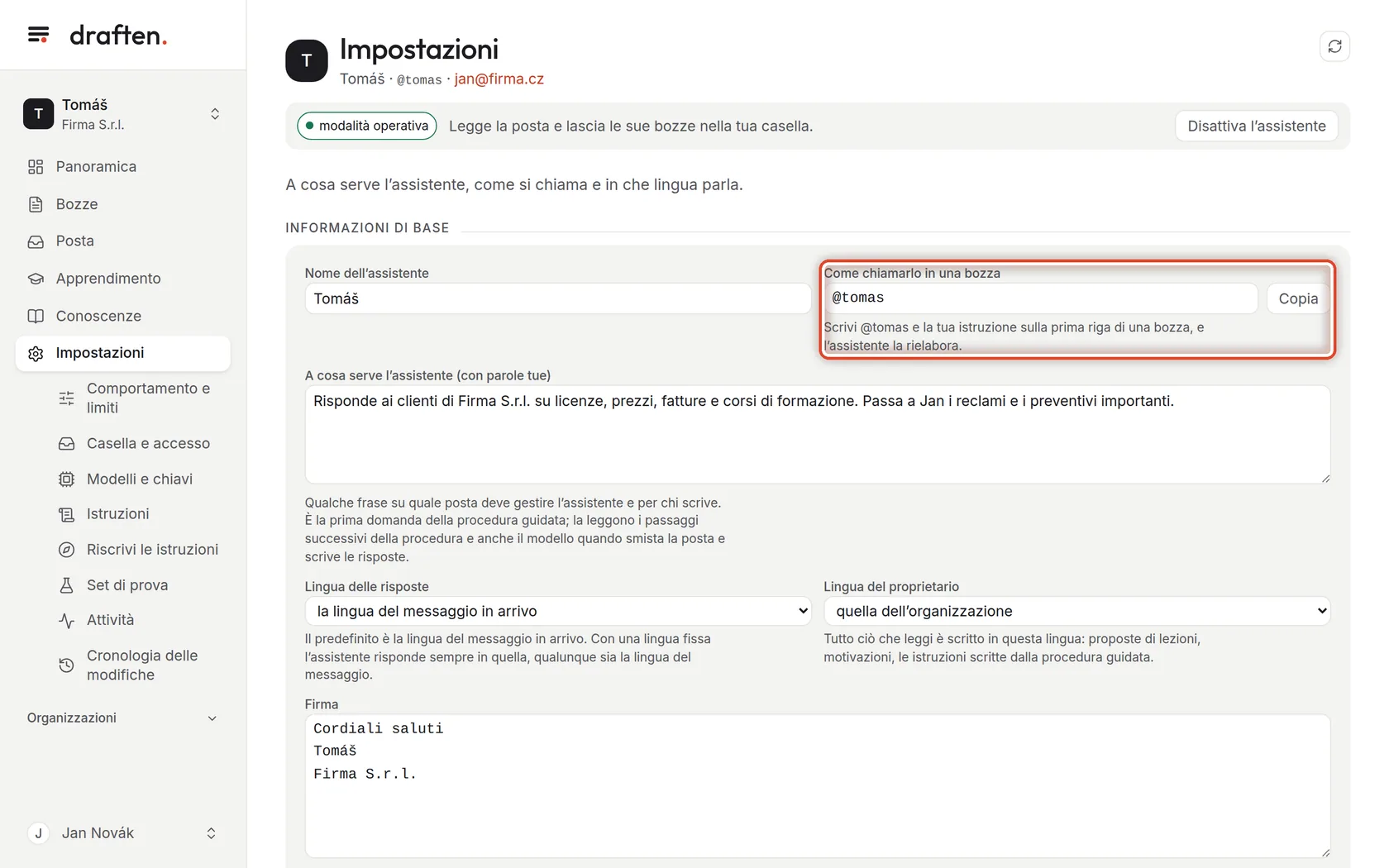 draften.

T Tomáš
Firma S.r.l.

Panoramica
Bozze
Posta
Apprendimento
Conoscenze
Impostazioni
Comportamento e limiti
Casella e accesso
Modelli e chiavi
Istruzioni
Riscrivi le istruzioni
Set di prova
Attività
Cronologia delle modifiche

Organizzazioni

J Jan Novák

T Impostazioni
Tomáš · @tomas · jan@firma.cz

modalità operativa Legge la posta e lascia le sue bozze nella tua casella. Disattiva l'assistente

A cosa serve l'assistente, come si chiama e in che lingua parla.

INFORMAZIONI DI BASE

Nome dell'assistente
Tomáš

Come chiamarlo in una bozza
@tomas
Copia
Scrivi @tomas e la tua istruzione sulla prima riga di una bozza, e l'assistente la rielabora.

A cosa serve l'assistente (con parole tue)
Risponde ai clienti di Firma S.r.l. su licenze, prezzi, fatture e corsi di formazione. Passa a Jan i reclami e i preventivi importanti.

Qualche frase su quale posta deve gestire l'assistente e per chi scrive. È la prima domanda della procedura guidata; la leggono i passaggi successivi della procedura e anche il modello quando smista la posta e scrive le risposte.

Lingua delle risposte
la lingua del messaggio in arrivo
Il predefinito è la lingua del messaggio in arrivo. Con una lingua fissa l'assistente risponde sempre in quella, qualunque sia la lingua del messaggio.

Lingua del proprietario
quella dell'organizzazione
Tutto ciò che leggi è scritto in questa lingua: proposte di lezioni, motivazioni, le istruzioni scritte dalla procedura guidata.

Firma
Cordiali saluti
Tomáš
Firma S.r.l.